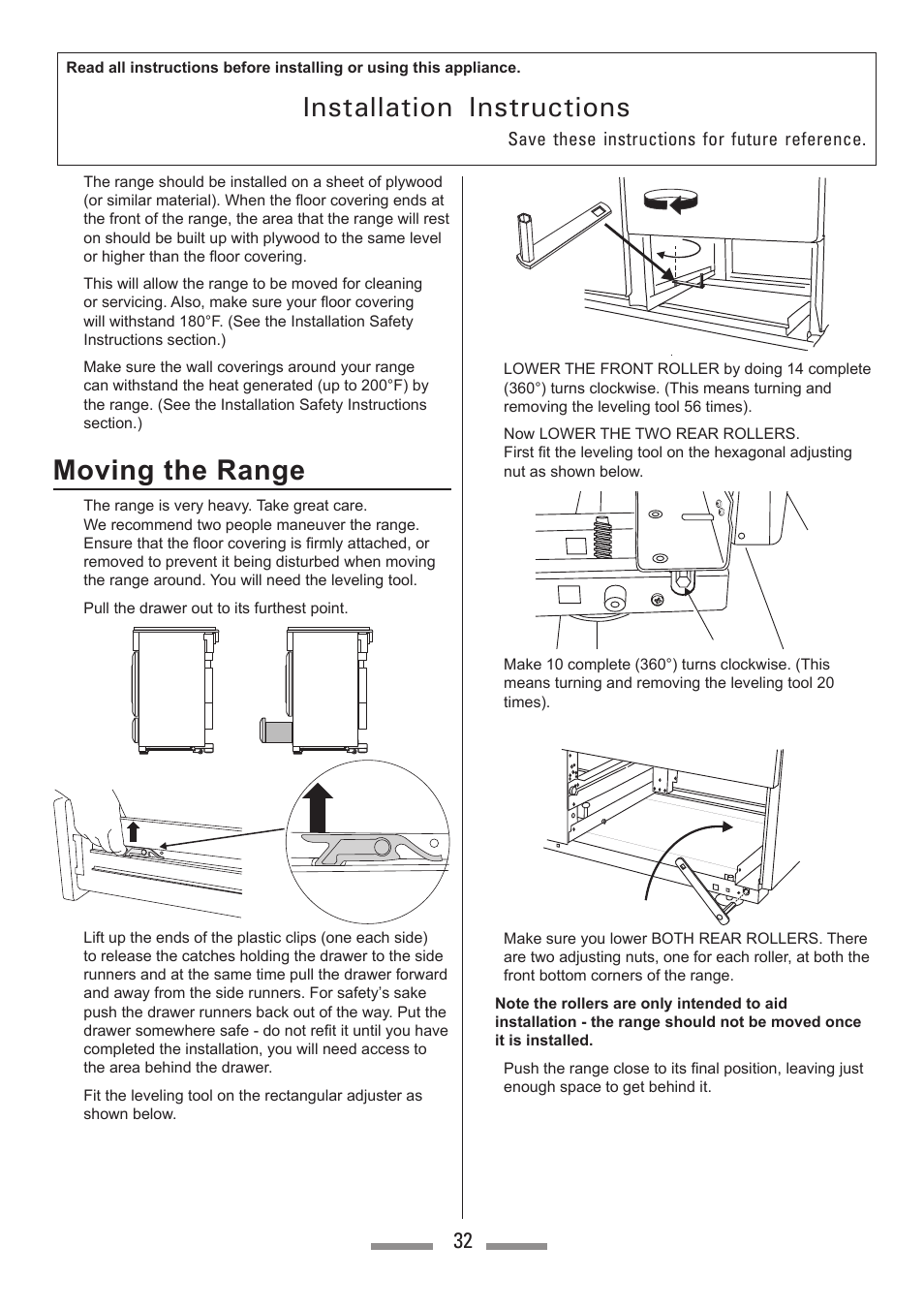 Read all instructions before installing or using this appliance.

Installation Instructions

Save these instructions for future reference.

The range should be installed on a sheet of plywood (or similar material). When the floor covering ends at the front of the range, the area that the range will rest on should be built up with plywood to the same level or higher than the floor covering.

This will allow the range to be moved for cleaning or servicing. Also, make sure your floor covering will withstand 180°F. (See the Installation Safety Instructions section.)

Make sure the wall coverings around your range can withstand the heat generated (up to 200°F) by the range. (See the Installation Safety Instructions section.)

Moving the Range

The range is very heavy. Take great care.
We recommend two people maneuver the range. Ensure that the floor covering is firmly attached, or removed to prevent it being disturbed when moving the range around. You will need the leveling tool.

Pull the drawer out to its furthest point.

Lift up the ends of the plastic clips (one each side) to release the catches holding the drawer to the side runners and at the same time pull the drawer forward and away from the side runners. For safety's sake push the drawer runners back out of the way. Put the drawer somewhere safe - do not refit it until you have completed the installation, you will need access to the area behind the drawer.

Fit the leveling tool on the rectangular adjuster as shown below.

LOWER THE FRONT ROLLER by doing 14 complete (360°) turns clockwise. (This means turning and removing the leveling tool 56 times).

Now LOWER THE TWO REAR ROLLERS.
First fit the leveling tool on the hexagonal adjusting nut as shown below.

Make 10 complete (360°) turns clockwise. (This means turning and removing the leveling tool 20 times).

Make sure you lower BOTH REAR ROLLERS. There are two adjusting nuts, one for each roller, at both the front bottom corners of the range.

Note the rollers are only intended to aid installation - the range should not be moved once it is installed.

Push the range close to its final position, leaving just enough space to get behind it.

32